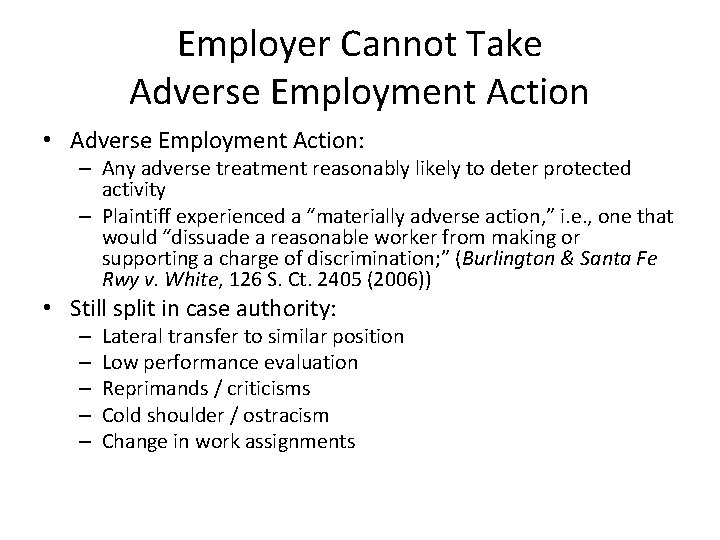 Employer Cannot Take
Adverse Employment Action

• Adverse Employment Action:
– Any adverse treatment reasonably likely to deter protected activity
– Plaintiff experienced a “materially adverse action,” i.e., one that would “dissuade a reasonable worker from making or supporting a charge of discrimination;” (Burlington & Santa Fe Rwy v. White, 126 S. Ct. 2405 (2006))

• Still split in case authority:
– Lateral transfer to similar position
– Low performance evaluation
– Reprimands / criticisms
– Cold shoulder / ostracism
– Change in work assignments